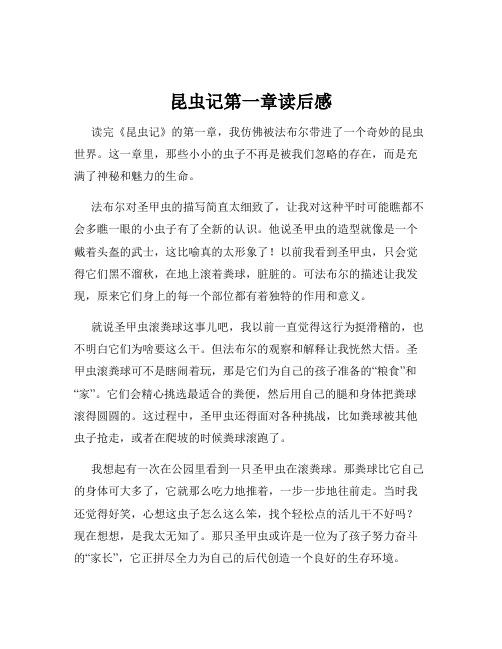 昆虫记第一章读后感

读完《昆虫记》的第一章，我仿佛被法布尔带进了一个奇妙的昆虫世界。这一章里，那些小小的虫子不再是被我们忽略的存在，而是充满了神秘和魅力的生命。

法布尔对圣甲虫的描写简直太细致了，让我对这种平时可能瞧都不会多瞧一眼的小虫子有了全新的认识。他说圣甲虫的造型就像是一个戴着头盔的武士，这比喻真的太形象了！以前我看到圣甲虫，只会觉得它们黑不溜秋，在地上滚着粪球，脏脏的。可法布尔的描述让我发现，原来它们身上的每一个部位都有着独特的作用和意义。

就说圣甲虫滚粪球这事儿吧，我以前一直觉得这行为挺滑稽的，也不明白它们为啥要这么干。但法布尔的观察和解释让我恍然大悟。圣甲虫滚粪球可不是瞎闹着玩，那是它们为自己的孩子准备的“粮食”和“家”。它们会精心挑选最适合的粪便，然后用自己的腿和身体把粪球滚得圆圆的。这过程中，圣甲虫还得面对各种挑战，比如粪球被其他虫子抢走，或者在爬坡的时候粪球滚跑了。

我想起有一次在公园里看到一只圣甲虫在滚粪球。那粪球比它自己的身体可大多了，它就那么吃力地推着，一步一步地往前走。当时我还觉得好笑，心想这虫子怎么这么笨，找个轻松点的活儿干不好吗？现在想想，是我太无知了。那只圣甲虫或许是一位为了孩子努力奋斗的“家长”，它正拼尽全力为自己的后代创造一个良好的生存环境。